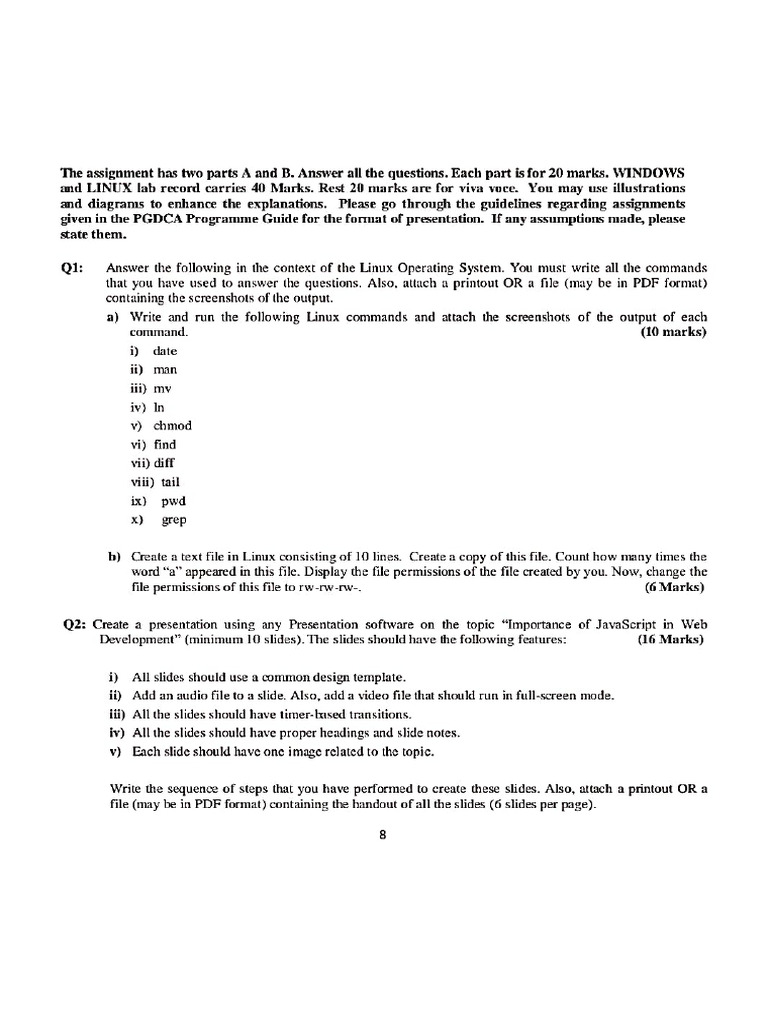 The assignment has two parts A and B. Answer all the questions. Each part is for 20 marks. WINDOWS and LINUX lab record carries 40 Marks. Rest 20 marks are for viva voce. You may use illustrations and diagrams to enhance the explanations. Please go through the guidelines regarding assignments given in the PGDCA Programme Guide for the format of presentation. If any assumptions made, please state them.

Q1: Answer the following in the context of the Linux Operating System. You must write all the commands that you have used to answer the questions. Also, attach a printout OR a file (may be in PDF format) containing the screenshots of the output.

a) Write and run the following Linux commands and attach the screenshots of the output of each command. (10 marks)

i) date
ii) man
iii) mv
iv) ln
v) chmod
vi) find
vii) diff
viii) tail
ix) pwd
x) grep

b) Create a text file in Linux consisting of 10 lines. Create a copy of this file. Count how many times the word "a" appeared in this file. Display the file permissions of the file created by you. Now, change the file permissions of this file to rw-rw-rw-. (6 Marks)

Q2: Create a presentation using any Presentation software on the topic "Importance of JavaScript in Web Development" (minimum 10 slides). The slides should have the following features: (16 Marks)

i) All slides should use a common design template.
ii) Add an audio file to a slide. Also, add a video file that should run in full-screen mode.
iii) All the slides should have timer-based transitions.
iv) All the slides should have proper headings and slide notes.
v) Each slide should have one image related to the topic.

Write the sequence of steps that you have performed to create these slides. Also, attach a printout OR a file (may be in PDF format) containing the handout of all the slides (6 slides per page).

8